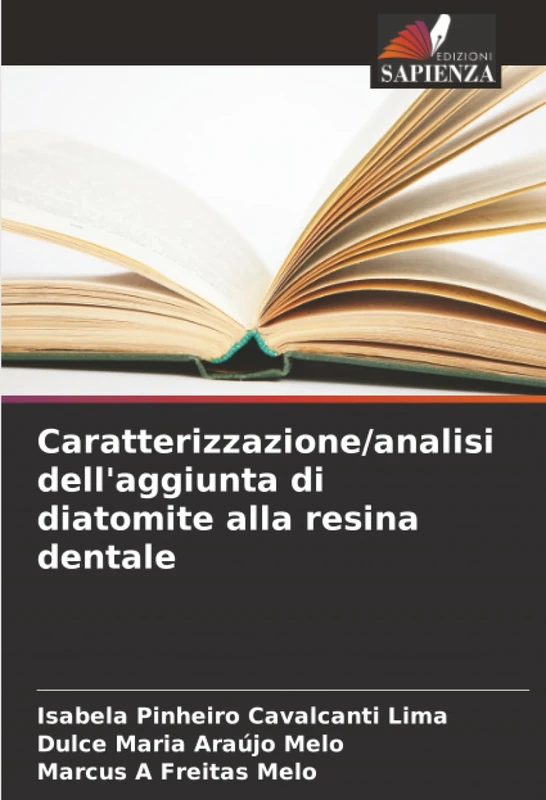 EDIZIONI
SAPIENZA

Caratterizzazione/analisi dell'aggiunta di diatomite alla resina dentale

Isabela Pinheiro Cavalcanti Lima
Dulce Maria Araújo Melo
Marcus A Freitas Melo